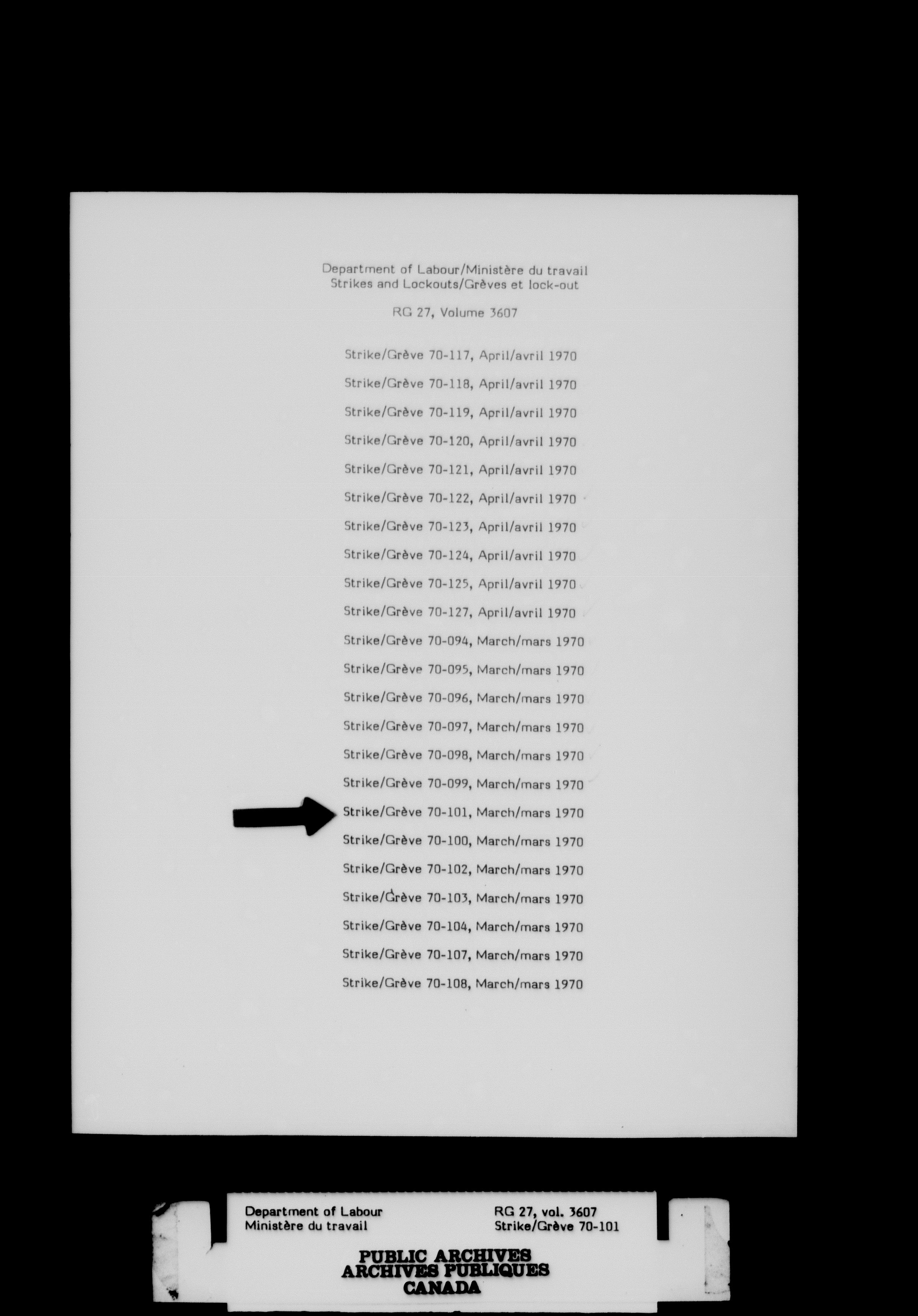 Department of Labour/Ministère du travail
Strikes and Lockouts/Grèves et lock-out

RG 27, Volume 3607

Strike/Grève 70-117, April/avril 1970

Strike/Grève 70-118, April/avril 1970

Strike/Grève 70-119, April/avril 1970

Strike/Grève 70-120, April/avril 1970

Strike/Grève 70-121, April/avril 1970

Strike/Grève 70-122, April/avril 1970

Strike/Grève 70-123, April/avril 1970

Strike/Grève 70-124, April/avril 1970

Strike/Grève 70-125, April/avril 1970

Strike/Grève 70-127, April/avril 1970

Strike/Grève 70-094, March/mars 1970

Strike/Grève 70-095, March/mars 1970

Strike/Grève 70-096, March/mars 1970

Strike/Grève 70-097, March/mars 1970

Strike/Grève 70-098, March/mars 1970

Strike/Grève 70-099, March/mars 1970

Strike/Grève 70-101, March/mars 1970

Strike/Grève 70-100, March/mars 1970

Strike/Grève 70-102, March/mars 1970

Strike/Grève 70-103, March/mars 1970

Strike/Grève 70-104, March/mars 1970

Strike/Grève 70-107, March/mars 1970

Strike/Grève 70-108, March/mars 1970

Department of Labour
Ministère du travail

RG 27, vol. 3607
Strike/Grève 70-101

PUBLIC ARCHIVES
ARCHIVES PUBLIQUES
CANADA